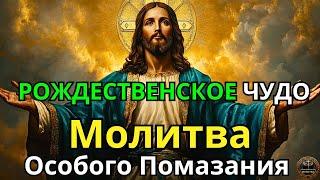 РОЖДЕСТВЕНСКОЕ ЧУДО
Молитва
Особого Помазания